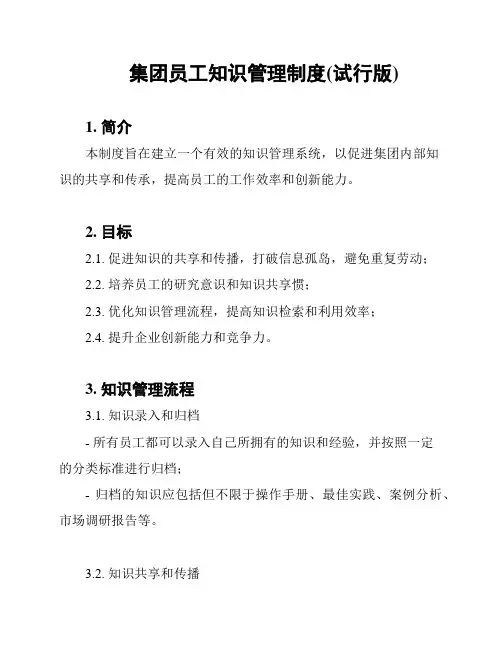 集团员工知识管理制度(试行版)

1. 简介

本制度旨在建立一个有效的知识管理系统，以促进集团内部知识的共享和传承，提高员工的工作效率和创新能力。

2. 目标

2.1. 促进知识的共享和传播，打破信息孤岛，避免重复劳动；

2.2. 培养员工的研究意识和知识共享惯；

2.3. 优化知识管理流程，提高知识检索和利用效率；

2.4. 提升企业创新能力和竞争力。

3. 知识管理流程

3.1. 知识录入和归档

- 所有员工都可以录入自己所拥有的知识和经验，并按照一定的分类标准进行归档；

- 归档的知识应包括但不限于操作手册、最佳实践、案例分析、市场调研报告等。

3.2. 知识共享和传播